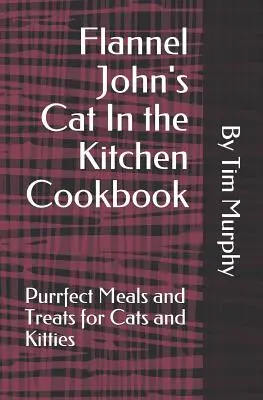 Flannel John's Cat In the Kitchen Cookbook

Purrfect Meals and Treats for Cats and Kitties

By Tim Murphy